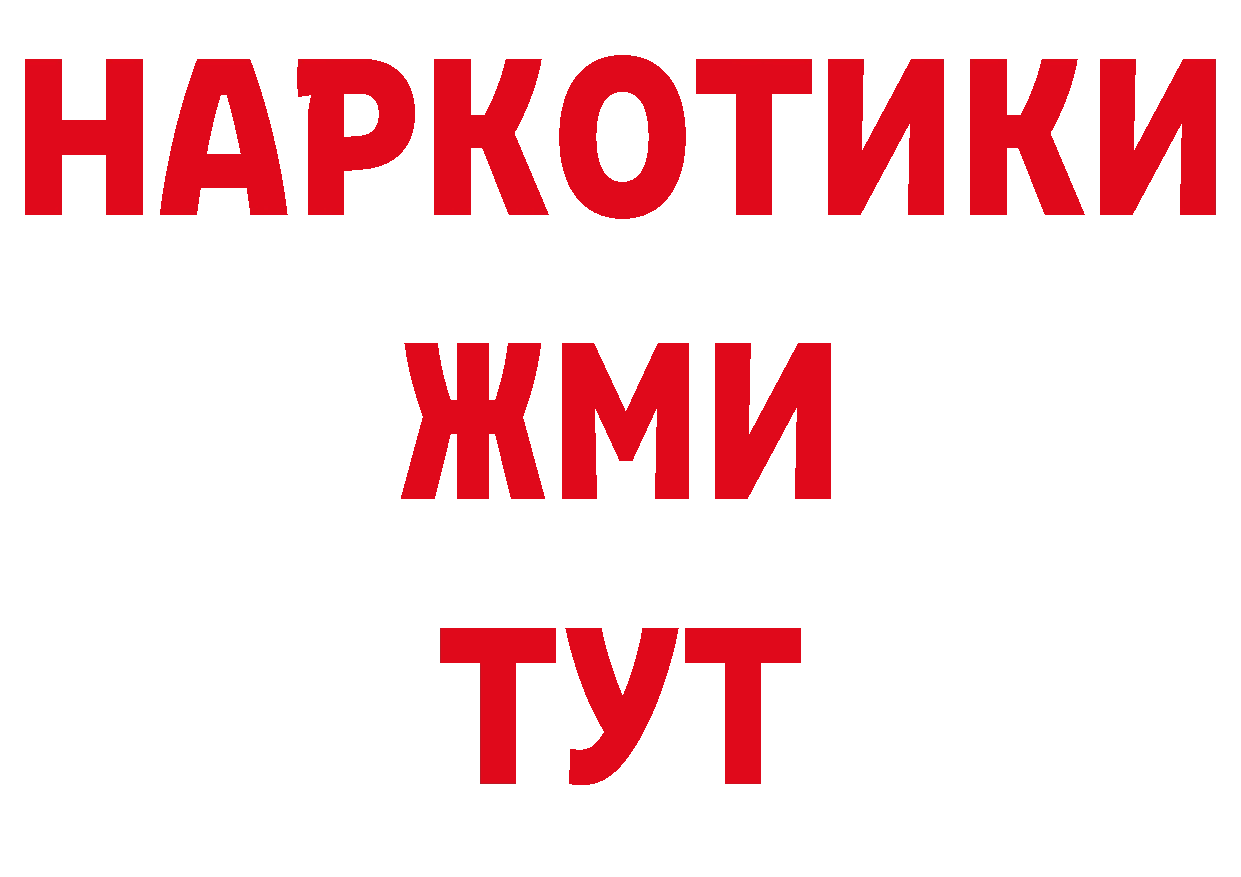 НАРКОТИКИ
ЖМИ
ТУТ